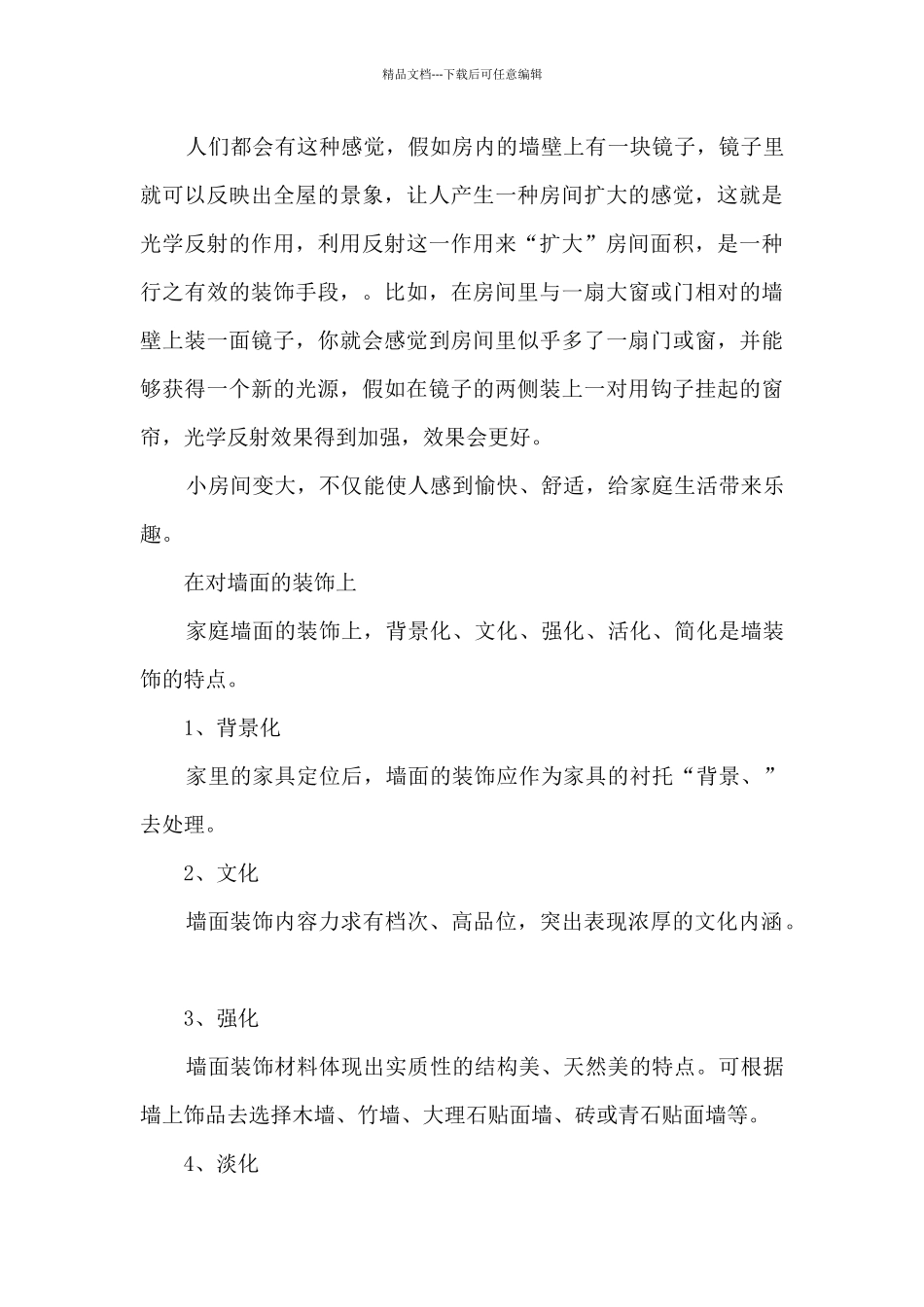 精品文档---下载后可任意编辑

人们都会有这种感觉，假如房内的墙壁上有一块镜子，镜子里就可以反映出全屋的景象，让人产生一种房间扩大的感觉，这就是光学反射的作用，利用反射这一作用来“扩大”房间面积，是一种行之有效的装饰手段，。比如，在房间里与一扇大窗或门相对的墙壁上装一面镜子，你就会感觉到房间里似乎多了一扇门或窗，并能够获得一个新的光源，假如在镜子的两侧装上一对用钩子挂起的窗帘，光学反射效果得到加强，效果会更好。

小房间变大，不仅能使人感到愉快、舒适，给家庭生活带来乐趣。

在对墙面的装饰上

家庭墙面的装饰上，背景化、文化、强化、活化、简化是墙装饰的特点。

1、背景化

家里的家具定位后，墙面的装饰应作为家具的衬托“背景、”去处理。

2、文化

墙面装饰内容力求有档次、高品位，突出表现浓厚的文化内涵。

3、强化

墙面装饰材料体现出实质性的结构美、天然美的特点。可根据墙上饰品去选择木墙、竹墙、大理石贴面墙、砖或青石贴面墙等。

4、淡化